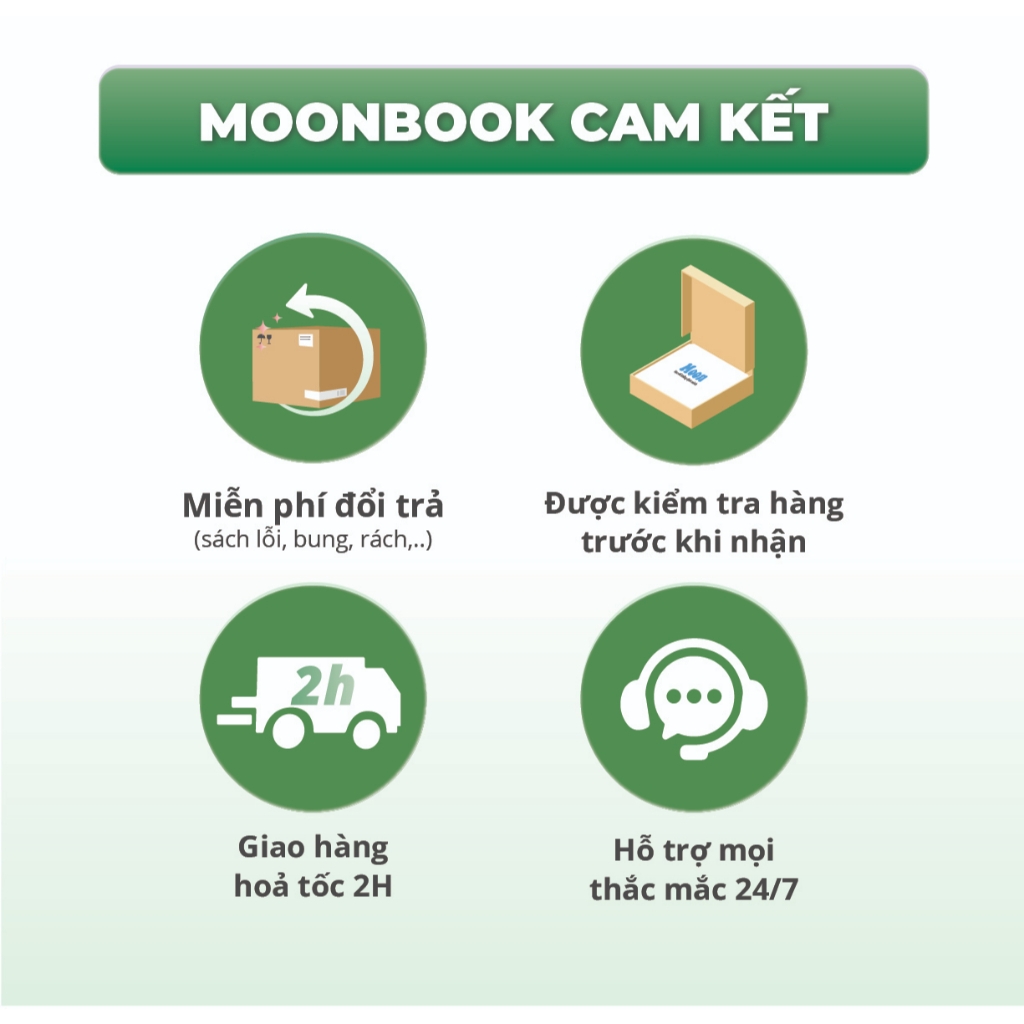 MOONBOOK CAM KẾT

Miễn phí đổi trả
(sách lỗi, bung, rách,..)

Được kiểm tra hàng trước khi nhận

2h

Giao hàng hoả tốc 2H

Hỗ trợ mọi thắc mắc 24/7